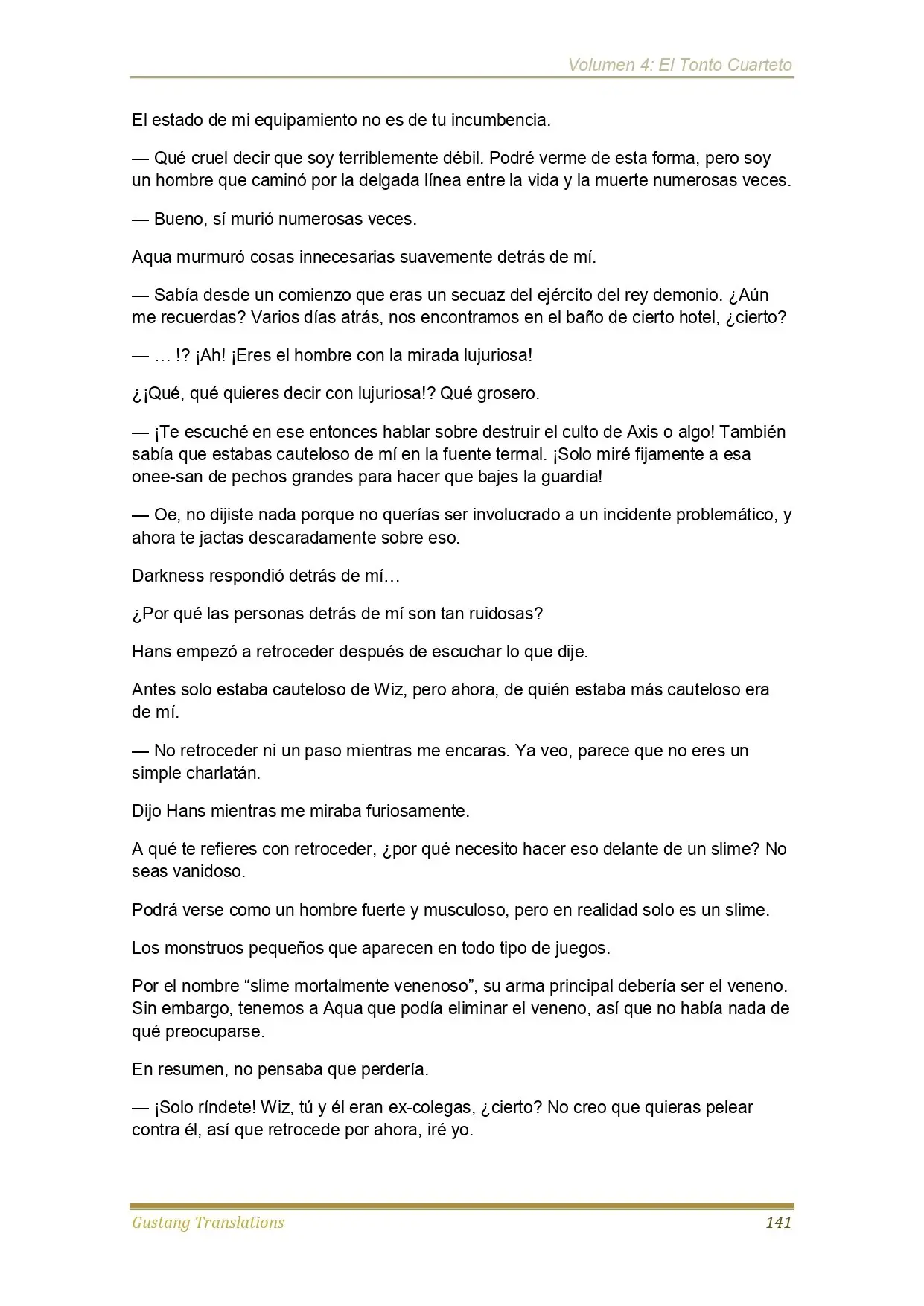 Volumen 4: El Tonto Cuarteto

El estado de mi equipamiento no es de tu incumbencia.

— Qué cruel decir que soy terriblemente débil. Podré verme de esta forma, pero soy un hombre que caminó por la delgada línea entre la vida y la muerte numerosas veces.

— Bueno, sí murió numerosas veces.

Aqua murmuró cosas innecesarias suavemente detrás de mí.

— Sabía desde un comienzo que eras un secuaz del ejército del rey demonio. ¿Aún me recuerdas? Varios días atrás, nos encontramos en el baño de cierto hotel, ¿cierto?

— … !? ¡Ah! ¡Eres el hombre con la mirada lujuriosa!

¿¡Qué, qué quieres decir con lujuriosa!? Qué grosero.

— ¡Te escuché en ese entonces hablar sobre destruir el culto de Axis o algo! También sabía que estabas cauteloso de mí en la fuente termal. ¡Solo miré fijamente a esa onee-san de pechos grandes para hacer que bajes la guardia!

— Oe, no dijiste nada porque no querías ser involucrado a un incidente problemático, y ahora te jactas descaradamente sobre eso.

Darkness respondió detrás de mí…

¿Por qué las personas detrás de mí son tan ruidosas?

Hans empezó a retroceder después de escuchar lo que dije.

Antes solo estaba cauteloso de Wiz, pero ahora, de quién estaba más cauteloso era de mí.

— No retroceder ni un paso mientras me encaras. Ya veo, parece que no eres un simple charlatán.

Dijo Hans mientras me miraba furiosamente.

A qué te refieres con retroceder, ¿por qué necesito hacer eso delante de un slime? No seas vanidoso.

Podrá verse como un hombre fuerte y musculoso, pero en realidad solo es un slime.

Los monstruos pequeños que aparecen en todo tipo de juegos.

Por el nombre "slime mortalmente venenoso", su arma principal debería ser el veneno. Sin embargo, tenemos a Aqua que podía eliminar el veneno, así que no había nada de qué preocuparse.

En resumen, no pensaba que perdería.

— ¡Solo ríndete! Wiz, tú y él eran ex-colegas, ¿cierto? No creo que quieras pelear contra él, así que retrocede por ahora, iré yo.

Gustang Translations 141